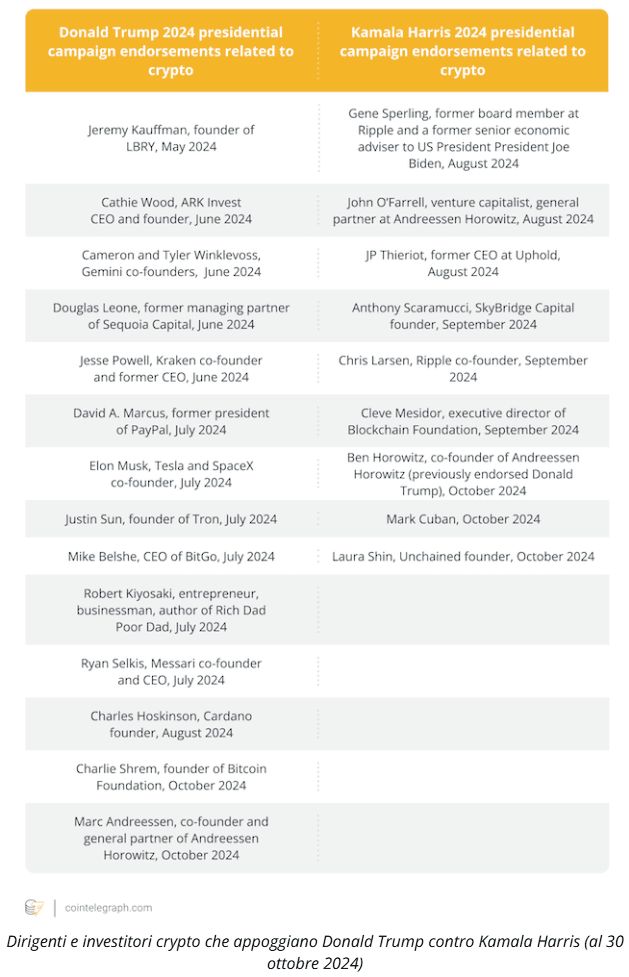 | Donald Trump 2024 presidential campaign endorsements related to crypto | Kamala Harris 2024 presidential campaign endorsements related to crypto |
|---|---|
| Jeremy Kauffman, founder of LBRY, May 2024 | Gene Sperling, former board member at Ripple and a former senior economic adviser to US President President Joe Biden, August 2024 |
| Cathie Wood, ARK Invest CEO and founder, June 2024 | John O'Farrell, venture capitalist, general partner at Andreessen Horowitz, August 2024 |
| Cameron and Tyler Winklevoss, Gemini co-founders, June 2024 | JP Thieriot, former CEO at Uphold, August 2024 |
| Douglas Leone, former managing partner of Sequoia Capital, June 2024 | Anthony Scaramucci, SkyBridge Capital founder, September 2024 |
| Jesse Powell, Kraken co-founder and former CEO, June 2024 | Chris Larsen, Ripple co-founder, September 2024 |
| David A. Marcus, former president of PayPal, July 2024 | Cleve Mesidor, executive director of Blockchain Foundation, September 2024 |
| Elon Musk, Tesla and SpaceX co-founder, July 2024 | Ben Horowitz, co-founder of Andreessen Horowitz (previously endorsed Donald Trump), October 2024 |
| Justin Sun, founder of Tron, July 2024 | Mark Cuban, October 2024 |
| Mike Belshe, CEO of BitGo, July 2024 | Laura Shin, Unchained founder, October 2024 |
| Robert Kiyosaki, entrepreneur, businessman, author of Rich Dad Poor Dad, July 2024 | |
| Ryan Selkis, Messari co-founder and CEO, July 2024 | |
| Charles Hoskinson, Cardano founder, August 2024 | |
| Charlie Shrem, founder of Bitcoin Foundation, October 2024 | |
| Marc Andreessen, co-founder and general partner of Andreessen Horowitz, October 2024 | |

cointelegraph.com

Dirigenti e investitori crypto che appoggiano Donald Trump contro Kamala Harris (al 30 ottobre 2024)